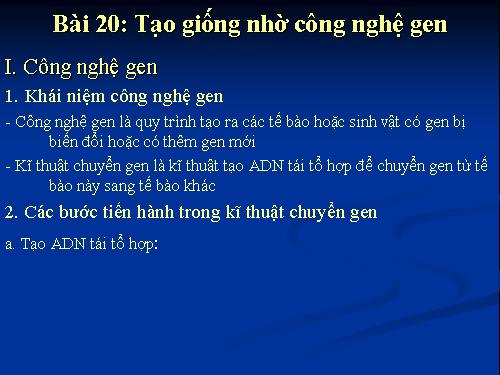 Bài 20: Tạo giống nhờ công nghệ gen

I. Công nghệ gen

1. Khái niệm công nghệ gen

- Công nghệ gen là quy trình tạo ra các tế bào hoặc sinh vật có gen bị biến đổi hoặc có thêm gen mới

- Kĩ thuật chuyển gen là kĩ thuật tạo ADN tái tổ hợp để chuyển gen từ tế bào này sang tế bào khác

2. Các bước tiến hành trong kĩ thuật chuyển gen

a. Tạo ADN tái tổ hợp: